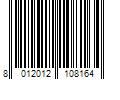 8 012012 108164